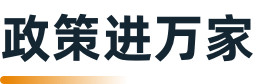 政策进万家